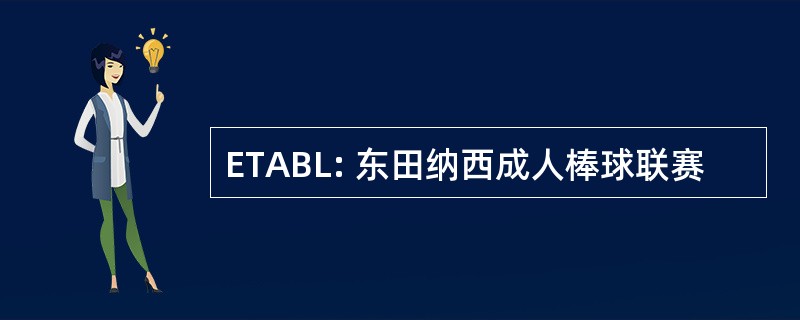 ETABL: 东田纳西成人棒球联赛